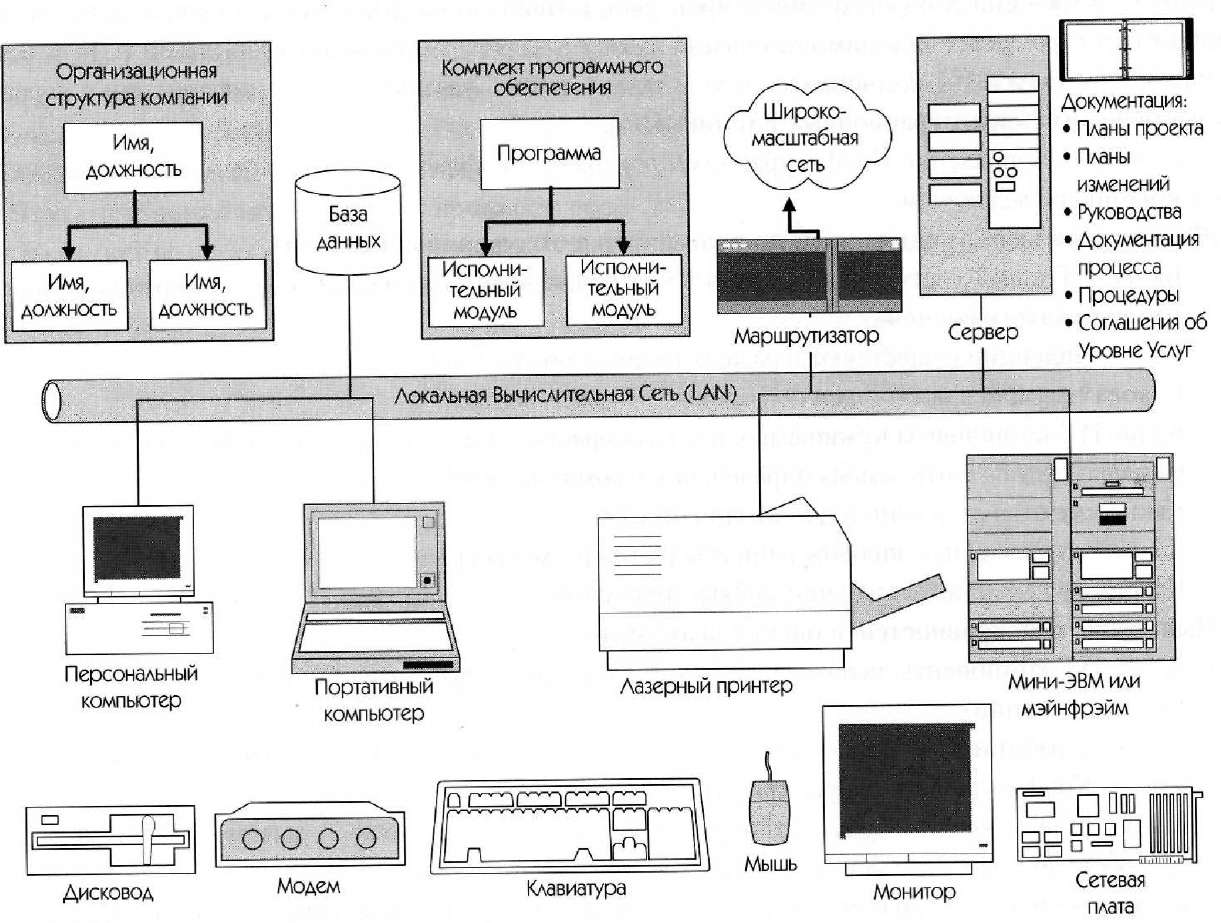 Организационная структура компании

Имя, должность

Имя, должность

Имя, должность

База данных

Комплект программного обеспечения

Программа

Исполнительный модуль

Исполнительный модуль

Широкомасштабная сеть

Маршрутизатор

Сервер

Документация:
• Планы проекта
• Планы изменений
• Руководства
• Документация процесса
• Процедуры
• Соглашения об Уровне Услуг

Локальная Вычислительная Сеть (LAN)

Персональный компьютер

Портативный компьютер

Лазерный принтер

Мини-ЭВМ или мэйнфрэйм

Дисковод

Модем

Клавиатура

Мышь

Монитор

Сетевая плата